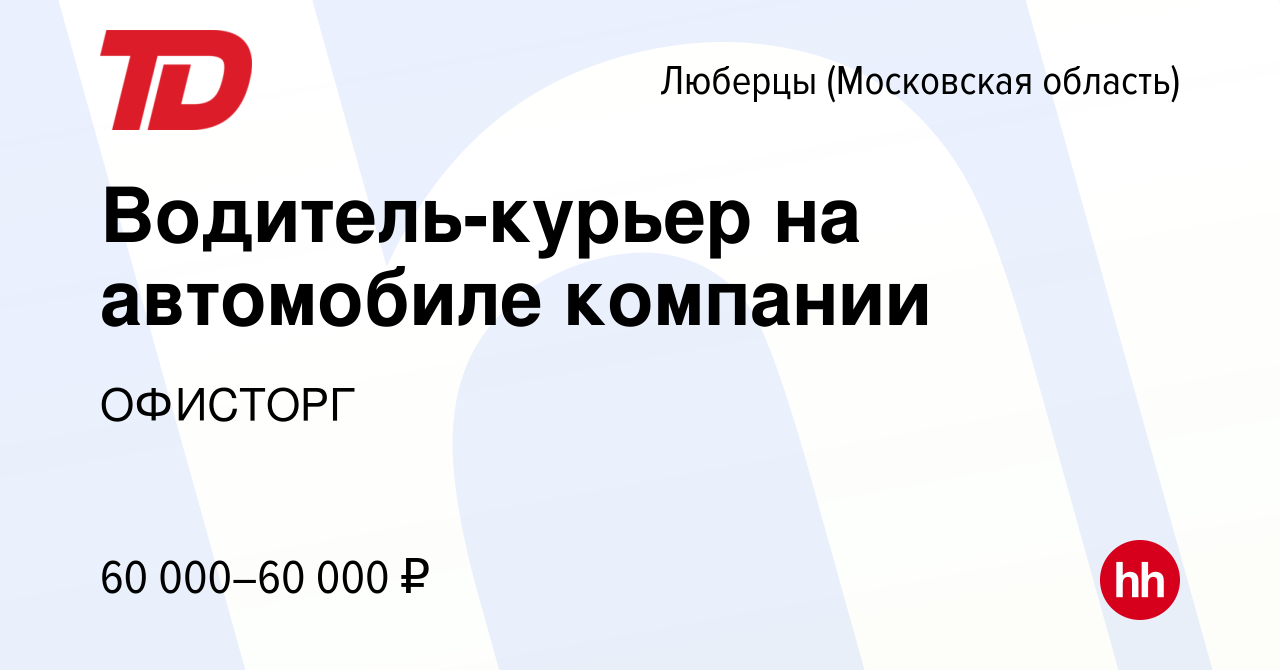 TD

Люберцы (Московская область)

Водитель-курьер на автомобиле компании

ОФИСТОРГ

60 000–60 000 ₽

hh